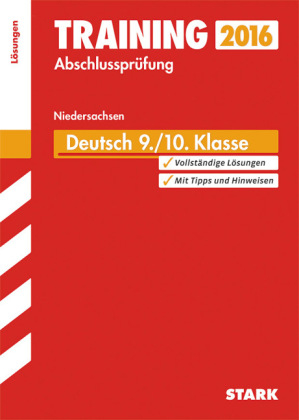 Lösungen

TRAINING 2016

Abschlussprüfung

Niedersachsen

Deutsch 9./10. Klasse

✓ Vollständige Lösungen

✓ Mit Tipps und Hinweisen

STARK